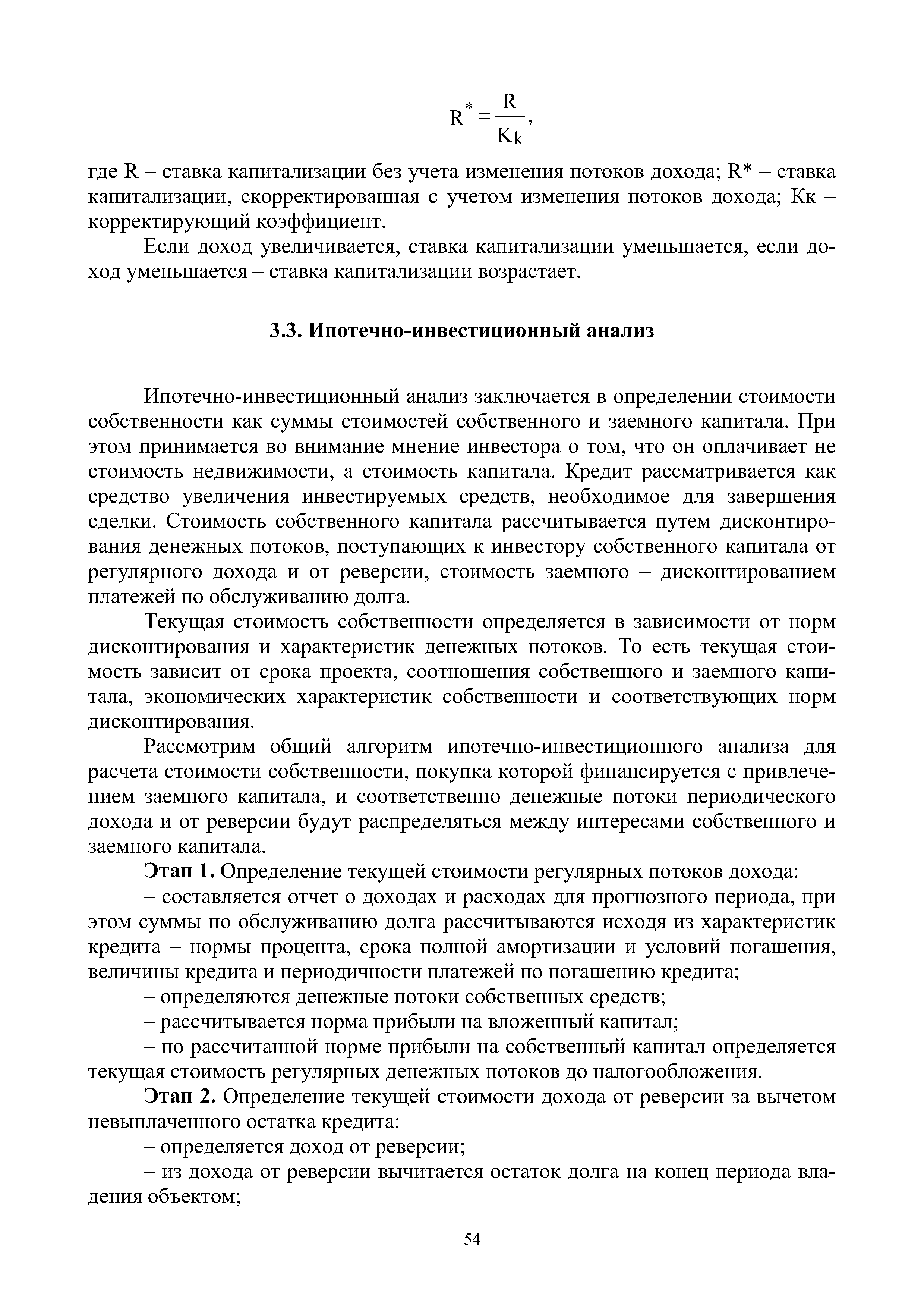 $R^* = \frac{R}{K_k}$,

где R – ставка капитализации без учета изменения потоков дохода; R* – ставка капитализации, скорректированная с учетом изменения потоков дохода; Кк – корректирующий коэффициент.

Если доход увеличивается, ставка капитализации уменьшается, если доход уменьшается – ставка капитализации возрастает.

3.3. Ипотечно-инвестиционный анализ

Ипотечно-инвестиционный анализ заключается в определении стоимости собственности как суммы стоимостей собственного и заемного капитала. При этом принимается во внимание мнение инвестора о том, что он оплачивает не стоимость недвижимости, а стоимость капитала. Кредит рассматривается как средство увеличения инвестируемых средств, необходимое для завершения сделки. Стоимость собственного капитала рассчитывается путем дисконтирования денежных потоков, поступающих к инвестору собственного капитала от регулярного дохода и от реверсии, стоимость заемного – дисконтированием платежей по обслуживанию долга.

Текущая стоимость собственности определяется в зависимости от норм дисконтирования и характеристик денежных потоков. То есть текущая стоимость зависит от срока проекта, соотношения собственного и заемного капитала, экономических характеристик собственности и соответствующих норм дисконтирования.

Рассмотрим общий алгоритм ипотечно-инвестиционного анализа для расчета стоимости собственности, покупка которой финансируется с привлечением заемного капитала, и соответственно денежные потоки периодического дохода и от реверсии будут распределяться между интересами собственного и заемного капитала.

Этап 1. Определение текущей стоимости регулярных потоков дохода:

– составляется отчет о доходах и расходах для прогнозного периода, при этом суммы по обслуживанию долга рассчитываются исходя из характеристик кредита – нормы процента, срока полной амортизации и условий погашения, величины кредита и периодичности платежей по погашению кредита;

– определяются денежные потоки собственных средств;

– рассчитывается норма прибыли на вложенный капитал;

– по рассчитанной норме прибыли на собственный капитал определяется текущая стоимость регулярных денежных потоков до налогообложения.

Этап 2. Определение текущей стоимости дохода от реверсии за вычетом невыплаченного остатка кредита:

– определяется доход от реверсии;

– из дохода от реверсии вычитается остаток долга на конец периода владения объектом;

54